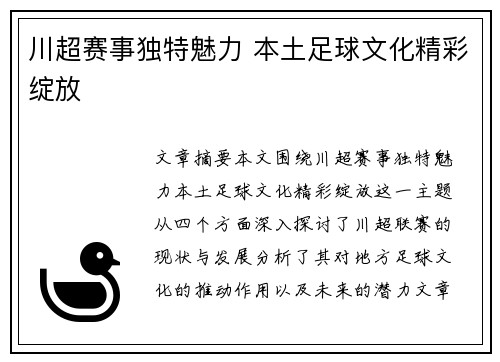 川超赛事独特魅力 本土足球文化精彩绽放

文章摘要本文围绕川超赛事独特魅力本土足球文化精彩绽放这一主题从四个方面深入探讨了川超联赛的现状与发展分析了其对地方足球文化的推动作用以及未来的潜力文章